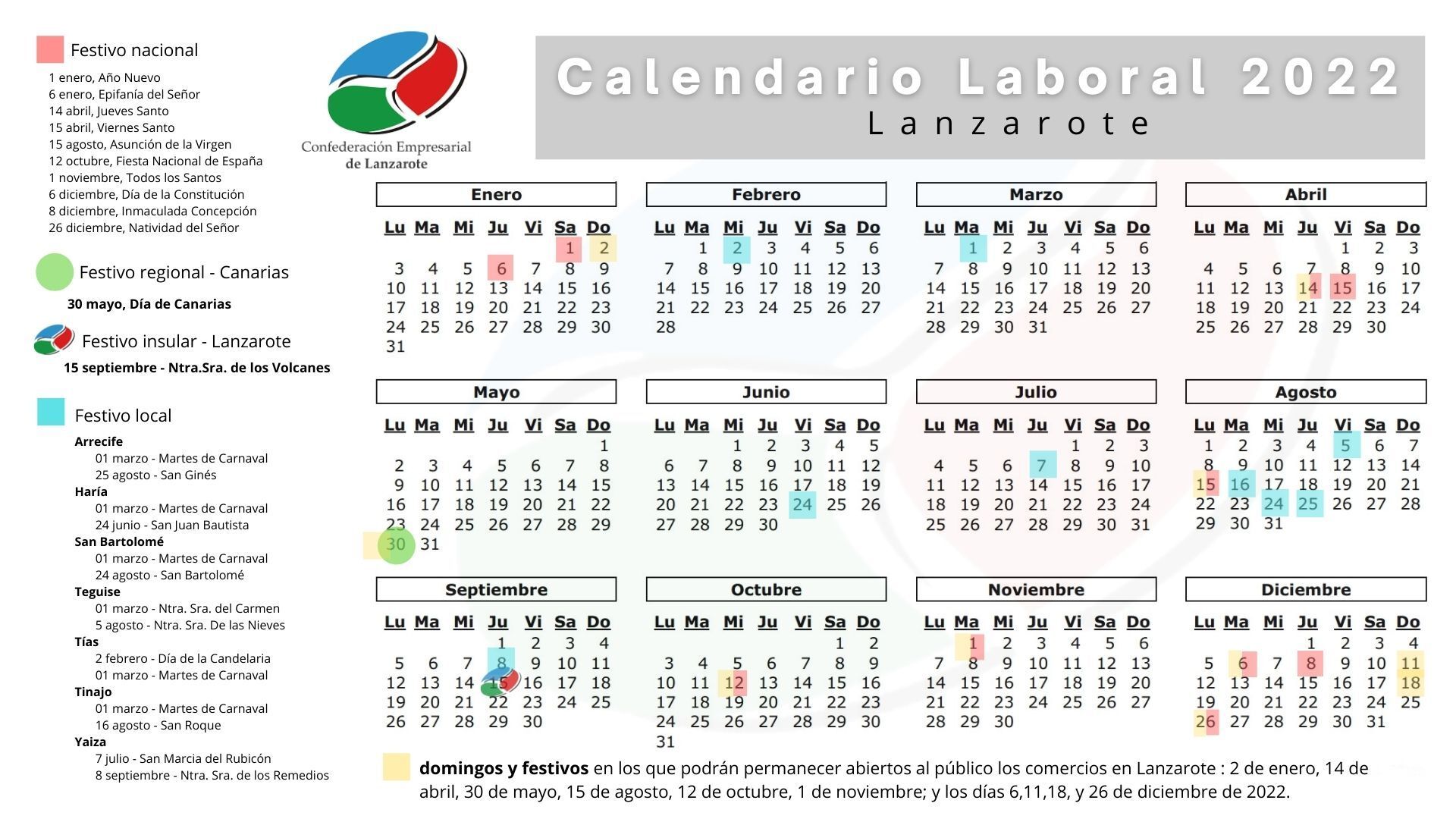 Festivo nacional

1 enero, Año Nuevo
6 enero, Epifanía del Señor
14 abril, Jueves Santo
15 abril, Viernes Santo
15 agosto, Asunción de la Virgen
12 octubre, Fiesta Nacional de España
1 noviembre, Todos los Santos
6 diciembre, Día de la Constitución
8 diciembre, Inmaculada Concepción
26 diciembre, Natividad del Señor

Festivo regional - Canarias

30 mayo, Día de Canarias

Festivo insular - Lanzarote

15 septiembre - Ntra.Sra. de los Volcanes

Festivo local

Arrecife
01 marzo - Martes de Carnaval
25 agosto - San Ginés
Haría
01 marzo - Martes de Carnaval
24 junio - San Juan Bautista
San Bartolomé
01 marzo - Martes de Carnaval
24 agosto - San Bartolomé
Teguise
01 marzo - Ntra. Sra. del Carmen
5 agosto - Ntra. Sra. De las Nieves
Tías
2 febrero - Día de la Candelaria
01 marzo - Martes de Carnaval
Tinajo
01 marzo - Martes de Carnaval
16 agosto - San Roque
Yaiza
7 julio - San Marcia del Rubicón
8 septiembre - Ntra. Sra. de los Remedios

Confederación Empresarial de Lanzarote

Calendario Laboral 2022
Lanzarote

Enero
| Lu | Ma | Mi | Ju | Vi | Sa | Do |
|---|---|---|---|---|---|---|
| | | | | | 1 | 2 |
| 3 | 4 | 5 | 6 | 7 | 8 | 9 |
| 10 | 11 | 12 | 13 | 14 | 15 | 16 |
| 17 | 18 | 19 | 20 | 21 | 22 | 23 |
| 24 | 25 | 26 | 27 | 28 | 29 | 30 |
| 31 | | | | | | |

Febrero
| Lu | Ma | Mi | Ju | Vi | Sa | Do |
|---|---|---|---|---|---|---|
| | 1 | 2 | 3 | 4 | 5 | 6 |
| 7 | 8 | 9 | 10 | 11 | 12 | 13 |
| 14 | 15 | 16 | 17 | 18 | 19 | 20 |
| 21 | 22 | 23 | 24 | 25 | 26 | 27 |
| 28 | | | | | | |

Marzo
| Lu | Ma | Mi | Ju | Vi | Sa | Do |
|---|---|---|---|---|---|---|
| | 1 | 2 | 3 | 4 | 5 | 6 |
| 7 | 8 | 9 | 10 | 11 | 12 | 13 |
| 14 | 15 | 16 | 17 | 18 | 19 | 20 |
| 21 | 22 | 23 | 24 | 25 | 26 | 27 |
| 28 | 29 | 30 | 31 | | | |

Abril
| Lu | Ma | Mi | Ju | Vi | Sa | Do |
|---|---|---|---|---|---|---|
| | | | | 1 | 2 | 3 |
| 4 | 5 | 6 | 7 | 8 | 9 | 10 |
| 11 | 12 | 13 | 14 | 15 | 16 | 17 |
| 18 | 19 | 20 | 21 | 22 | 23 | 24 |
| 25 | 26 | 27 | 28 | 29 | 30 | |

Mayo
| Lu | Ma | Mi | Ju | Vi | Sa | Do |
|---|---|---|---|---|---|---|
| | | | | | | 1 |
| 2 | 3 | 4 | 5 | 6 | 7 | 8 |
| 9 | 10 | 11 | 12 | 13 | 14 | 15 |
| 16 | 17 | 18 | 19 | 20 | 21 | 22 |
| 23 | 24 | 25 | 26 | 27 | 28 | 29 |
| 30 | 31 | | | | | |

Junio
| Lu | Ma | Mi | Ju | Vi | Sa | Do |
|---|---|---|---|---|---|---|
| | | 1 | 2 | 3 | 4 | 5 |
| 6 | 7 | 8 | 9 | 10 | 11 | 12 |
| 13 | 14 | 15 | 16 | 17 | 18 | 19 |
| 20 | 21 | 22 | 23 | 24 | 25 | 26 |
| 27 | 28 | 29 | 30 | | | |

Julio
| Lu | Ma | Mi | Ju | Vi | Sa | Do |
|---|---|---|---|---|---|---|
| | | | | 1 | 2 | 3 |
| 4 | 5 | 6 | 7 | 8 | 9 | 10 |
| 11 | 12 | 13 | 14 | 15 | 16 | 17 |
| 18 | 19 | 20 | 21 | 22 | 23 | 24 |
| 25 | 26 | 27 | 28 | 29 | 30 | 31 |

Agosto
| Lu | Ma | Mi | Ju | Vi | Sa | Do |
|---|---|---|---|---|---|---|
| 1 | 2 | 3 | 4 | 5 | 6 | 7 |
| 8 | 9 | 10 | 11 | 12 | 13 | 14 |
| 15 | 16 | 17 | 18 | 19 | 20 | 21 |
| 22 | 23 | 24 | 25 | 26 | 27 | 28 |
| 29 | 30 | 31 | | | | |

Septiembre
| Lu | Ma | Mi | Ju | Vi | Sa | Do |
|---|---|---|---|---|---|---|
| | | | 1 | 2 | 3 | 4 |
| 5 | 6 | 7 | 8 | 9 | 10 | 11 |
| 12 | 13 | 14 | 15 | 16 | 17 | 18 |
| 19 | 20 | 21 | 22 | 23 | 24 | 25 |
| 26 | 27 | 28 | 29 | 30 | | |

Octubre
| Lu | Ma | Mi | Ju | Vi | Sa | Do |
|---|---|---|---|---|---|---|
| | | | | | 1 | 2 |
| 3 | 4 | 5 | 6 | 7 | 8 | 9 |
| 10 | 11 | 12 | 13 | 14 | 15 | 16 |
| 17 | 18 | 19 | 20 | 21 | 22 | 23 |
| 24 | 25 | 26 | 27 | 28 | 29 | 30 |
| 31 | | | | | | |

Noviembre
| Lu | Ma | Mi | Ju | Vi | Sa | Do |
|---|---|---|---|---|---|---|
| | 1 | 2 | 3 | 4 | 5 | 6 |
| 7 | 8 | 9 | 10 | 11 | 12 | 13 |
| 14 | 15 | 16 | 17 | 18 | 19 | 20 |
| 21 | 22 | 23 | 24 | 25 | 26 | 27 |
| 28 | 29 | 30 | | | | |

Diciembre
| Lu | Ma | Mi | Ju | Vi | Sa | Do |
|---|---|---|---|---|---|---|
| | | | 1 | 2 | 3 | 4 |
| 5 | 6 | 7 | 8 | 9 | 10 | 11 |
| 12 | 13 | 14 | 15 | 16 | 17 | 18 |
| 19 | 20 | 21 | 22 | 23 | 24 | 25 |
| 26 | 27 | 28 | 29 | 30 | 31 | |

domingos y festivos en los que podrán permanecer abiertos al público los comercios en Lanzarote : 2 de enero, 14 de abril, 30 de mayo, 15 de agosto, 12 de octubre, 1 de noviembre; y los días 6,11,18, y 26 de diciembre de 2022.